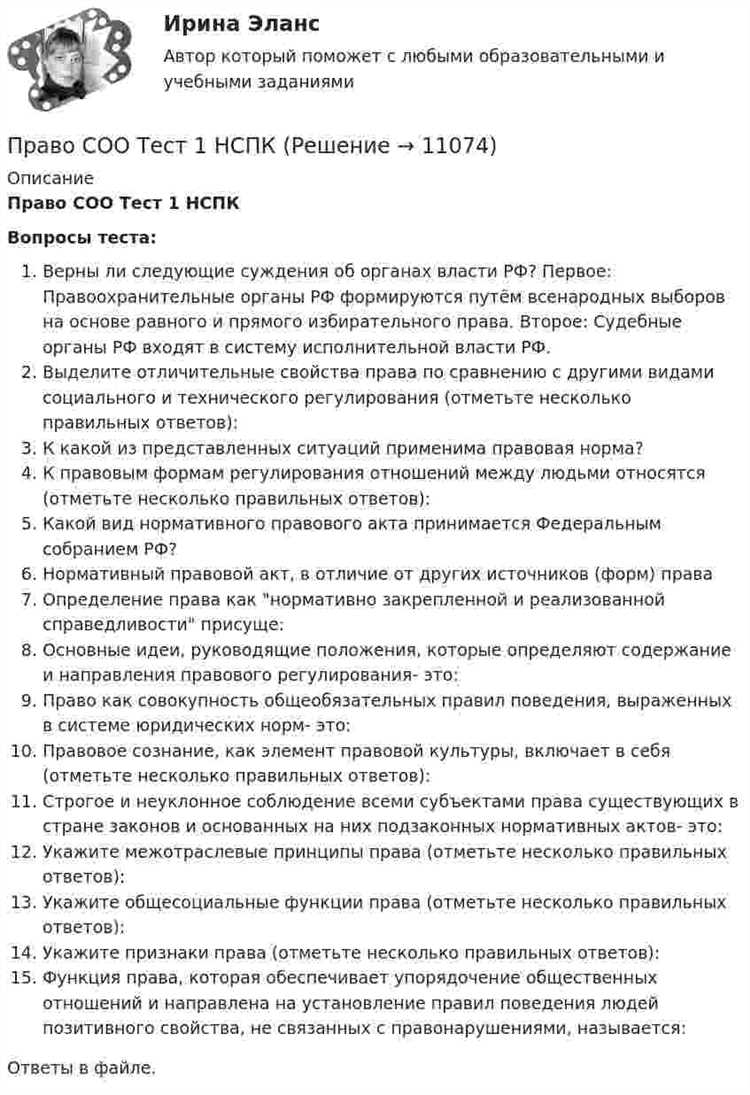 Ирина Эланс
Автор который поможет с любыми образовательными и учебными заданиями

Право СОО Тест 1 НСПК (Решение → 11074)
Описание
Право СОО Тест 1 НСПК

Вопросы теста:

1. Верны ли следующие суждения об органах власти РФ? Первое: Правоохранительные органы РФ формируются путём всенародных выборов на основе равного и прямого избирательного права. Второе: Судебные органы РФ входят в систему исполнительной власти РФ.
2. Выделите отличительные свойства права по сравнению с другими видами социального и технического регулирования (отметьте несколько правильных ответов):
3. К какой из представленных ситуаций применима правовая норма?
4. К правовым формам регулирования отношений между людьми относятся (отметьте несколько правильных ответов):
5. Какой вид нормативного правового акта принимается Федеральным собранием РФ?
6. Нормативный правовой акт, в отличие от других источников (форм) права
7. Определение права как "нормативно закрепленной и реализованной справедливости" присуще:
8. Основные идеи, руководящие положения, которые определяют содержание и направления правового регулирования- это:
9. Право как совокупность общеобязательных правил поведения, выраженных в системе юридических норм- это:
10. Правовое сознание, как элемент правовой культуры, включает в себя (отметьте несколько правильных ответов):
11. Строгое и неуклонное соблюдение всеми субъектами права существующих в стране законов и основанных на них подзаконных нормативных актов- это:
12. Укажите межотраслевые принципы права (отметьте несколько правильных ответов):
13. Укажите общесоциальные функции права (отметьте несколько правильных ответов):
14. Укажите признаки права (отметьте несколько правильных ответов):
15. Функция права, которая обеспечивает упорядочение общественных отношений и направлена на установление правил поведения людей позитивного свойства, не связанных с правонарушениями, называется:

Ответы в файле.